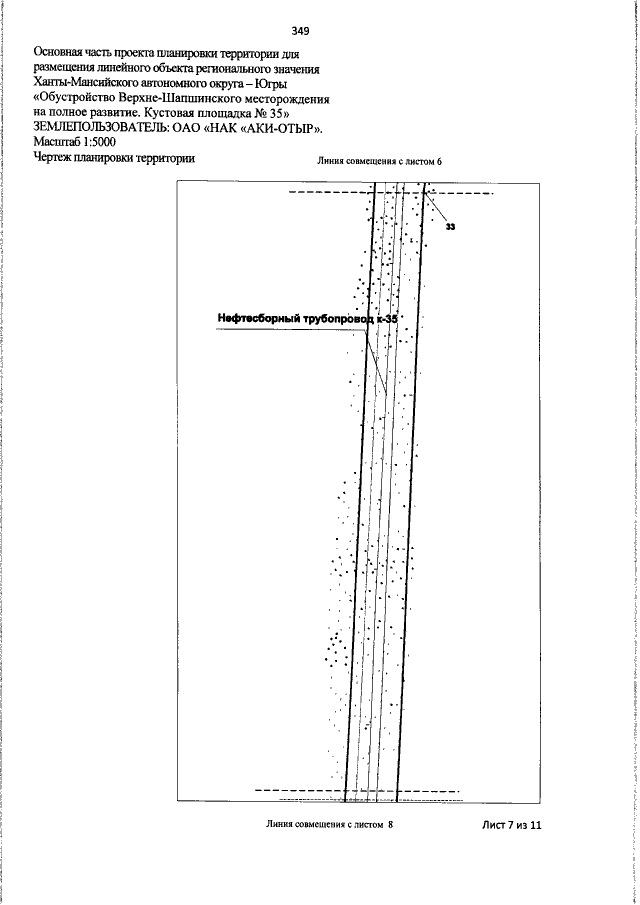 349

Основная часть проекта планировки территории для размещения линейного объекта регионального значения Ханты-Мансийского автономного округа – Югры «Обустройство Верхне-Шапшинского месторождения на полное развитие. Кустовая площадка № 35»
ЗЕМЛЕПОЛЬЗОВАТЕЛЬ: ОАО «НАК «АКИ-ОТЫР».
Масштаб 1:5000
Чертеж планировки территории

Линия совмещения с листом 6

33

Нефтесборный трубопровод к-35

Линия совмещения с листом 8

Лист 7 из 11